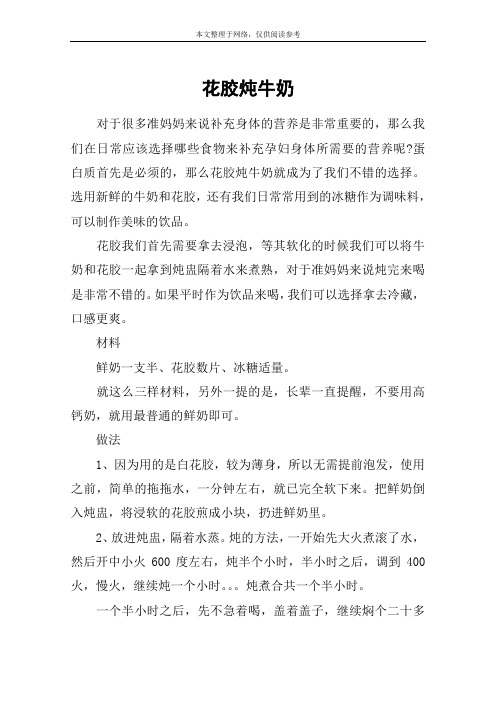 本文整理于网络，仅供阅读参考

花胶炖牛奶

对于很多准妈妈来说补充身体的营养是非常重要的，那么我们在日常应该选择哪些食物来补充孕妇身体所需要的营养呢?蛋白质首先是必须的，那么花胶炖牛奶就成为了我们不错的选择。选用新鲜的牛奶和花胶，还有我们日常常用到的冰糖作为调味料，可以制作美味的饮品。

花胶我们首先需要拿去浸泡，等其软化的时候我们可以将牛奶和花胶一起拿到炖盅隔着水来煮熟，对于准妈妈来说炖完来喝是非常不错的。如果平时作为饮品来喝，我们可以选择拿去冷藏，口感更爽。

材料

鲜奶一支半、花胶数片、冰糖适量。

就这么三样材料，另外一提的是，长辈一直提醒，不要用高钙奶，就用最普通的鲜奶即可。

做法

1、因为用的是白花胶，较为薄身，所以无需提前泡发，使用之前，简单的拖拖水，一分钟左右，就已完全软下来。把鲜奶倒入炖盅，将浸软的花胶煎成小块，扔进鲜奶里。

2、放进炖盅，隔着水蒸。炖的方法，一开始先大火煮滚了水，然后开中小火 600 度左右，炖半个小时，半小时之后，调到 400 火，慢火，继续炖一个小时。。。炖煮合共一个半小时。

一个半小时之后，先不急着喝，盖着盖子，继续焖个二十多